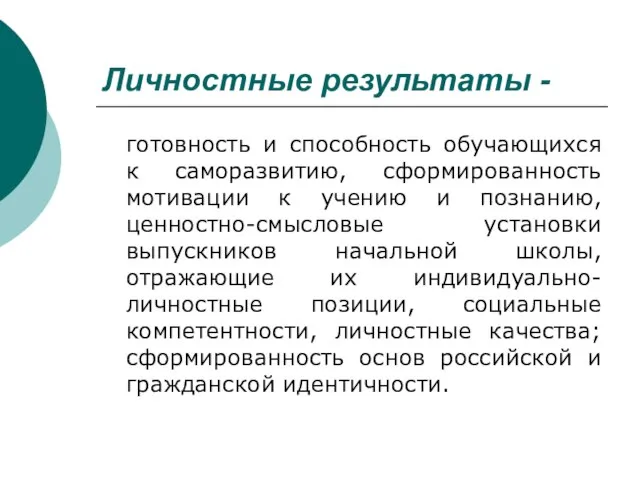 Личностные результаты -

готовность и способность обучающихся к саморазвитию, сформированность мотивации к учению и познанию, ценностно-смысловые установки выпускников начальной школы, отражающие их индивидуально-личностные позиции, социальные компетентности, личностные качества; сформированность основ российской и гражданской идентичности.